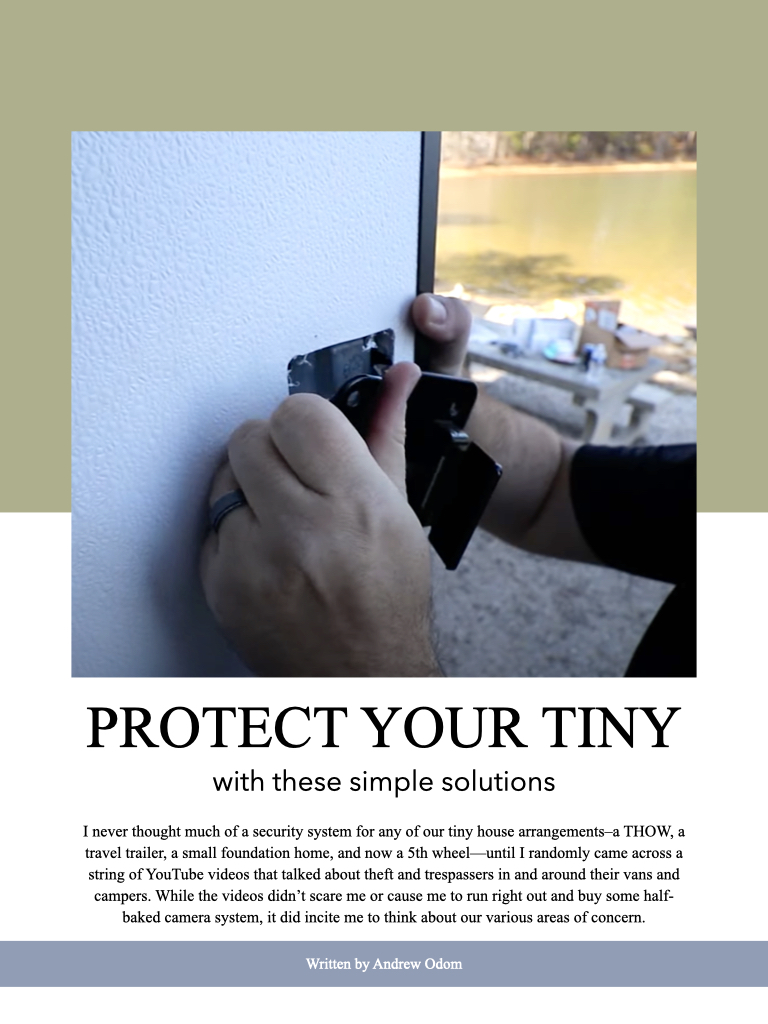 PROTECT YOUR TINY

with these simple solutions

I never thought much of a security system for any of our tiny house arrangements–a THOW, a travel trailer, a small foundation home, and now a 5th wheel—until I randomly came across a string of YouTube videos that talked about theft and trespassers in and around their vans and campers. While the videos didn't scare me or cause me to run right out and buy some half-baked camera system, it did incite me to think about our various areas of concern.

Written by Andrew Odom